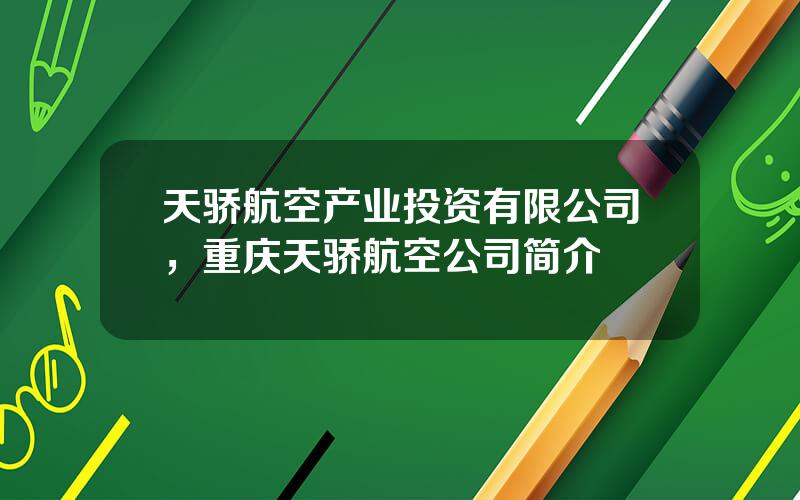 天骄航空产业投资有限公司，重庆天骄航空公司简介